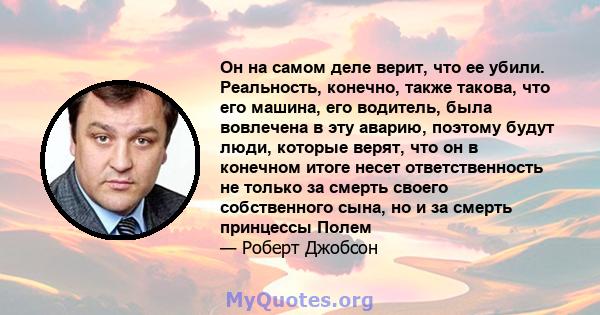 Он на самом деле верит, что ее убили. Реальность, конечно, также такова, что его машина, его водитель, была вовлечена в эту аварию, поэтому будут люди, которые верят, что он в конечном итоге несет ответственность не только за смерть своего собственного сына, но и за смерть принцессы Полем
— Роберт Джобсон

MyQuotes.org